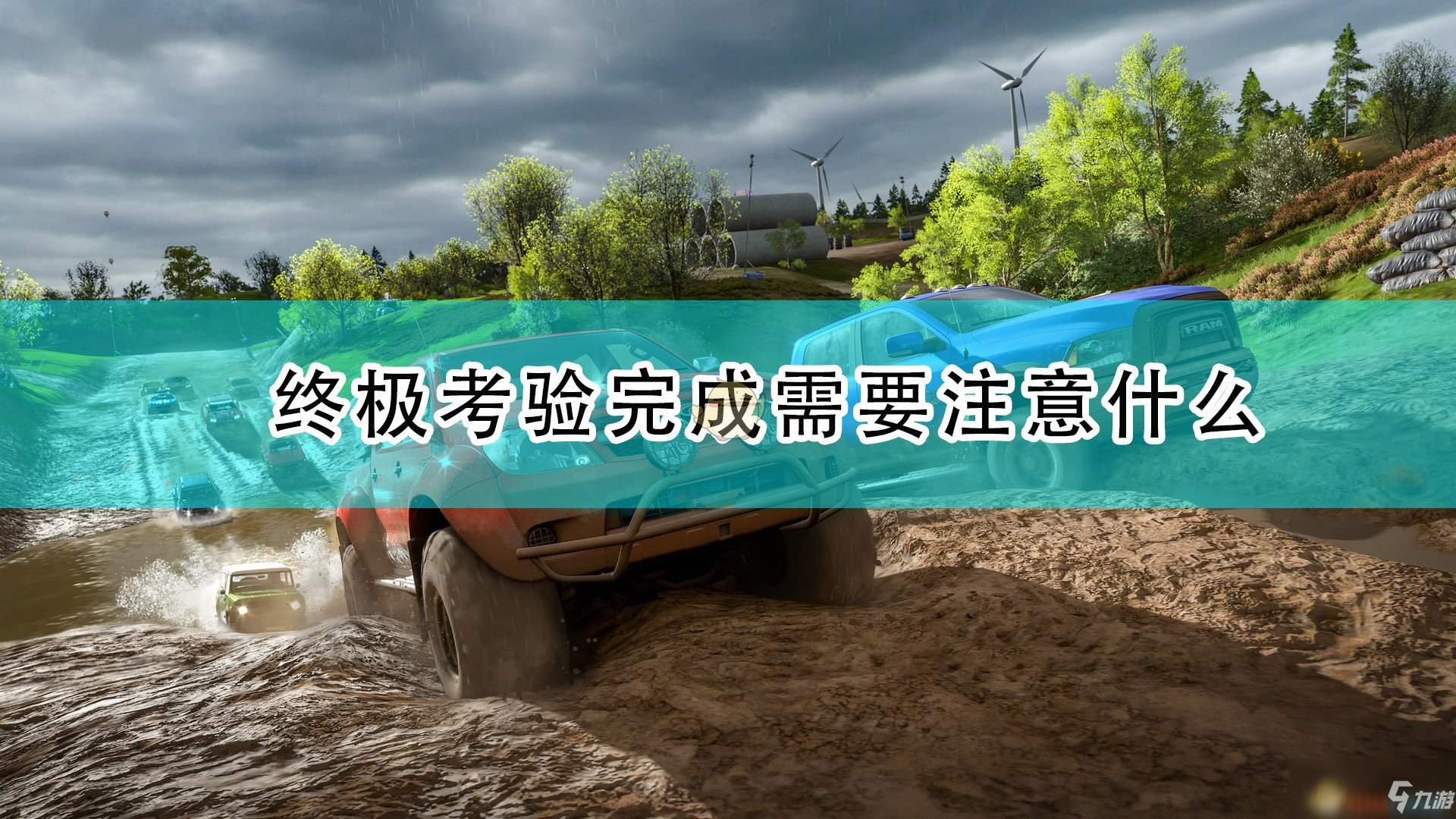 终极考验完成需要注意什么

RAM

九游